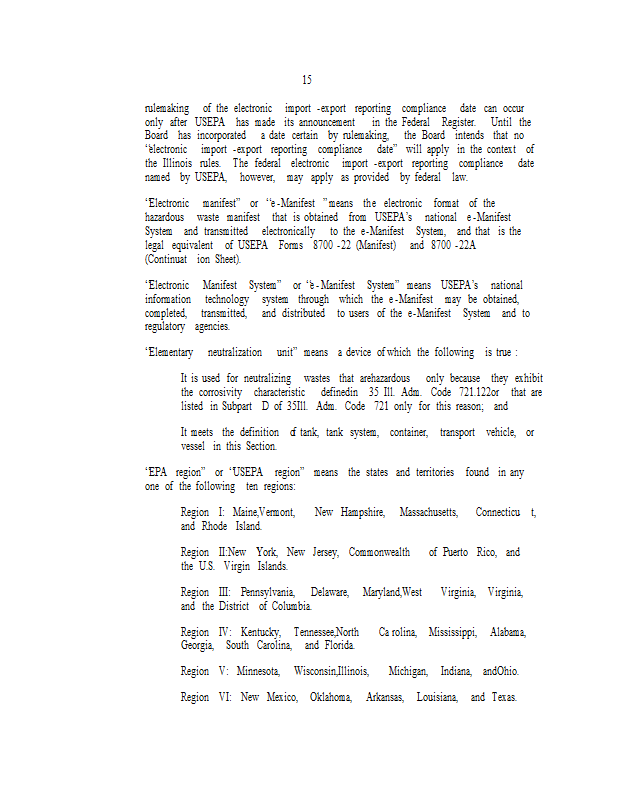 15

rulemaking of the electronic import -export reporting compliance date can occur only after USEPA has made its announcement in the Federal Register. Until the Board has incorporated a date certain by rulemaking, the Board intends that no "electronic import -export reporting compliance date" will apply in the context of the Illinois rules. The federal electronic import -export reporting compliance date named by USEPA, however, may apply as provided by federal law.

"Electronic manifest" or "e-Manifest "means the electronic format of the hazardous waste manifest that is obtained from USEPA's national e-Manifest System and transmitted electronically to the e-Manifest System, and that is the legal equivalent of USEPA Forms 8700 -22 (Manifest) and 8700 -22A (Continuat ion Sheet).

"Electronic Manifest System" or "e-Manifest System" means USEPA's national information technology system through which the e-Manifest may be obtained, completed, transmitted, and distributed to users of the e-Manifest System and to regulatory agencies.

"Elementary neutralization unit" means a device of which the following is true :

It is used for neutralizing wastes that arehazardous only because they exhibit the corrosivity characteristic definedin 35 Ill. Adm. Code 721.122or that are listed in Subpart D of 35Ill. Adm. Code 721 only for this reason; and

It meets the definition of tank, tank system, container, transport vehicle, or vessel in this Section.

"EPA region" or "USEPA region" means the states and territories found in any one of the following ten regions:

Region I: Maine,Vermont, New Hampshire, Massachusetts, Connecticu t, and Rhode Island.

Region II:New York, New Jersey, Commonwealth of Puerto Rico, and the U.S. Virgin Islands.

Region III: Pennsylvania, Delaware, Maryland,West Virginia, Virginia, and the District of Columbia.

Region IV: Kentucky, Tennessee,North Ca rolina, Mississippi, Alabama, Georgia, South Carolina, and Florida.

Region V: Minnesota, Wisconsin,Illinois, Michigan, Indiana, andOhio.

Region VI: New Mexico, Oklahoma, Arkansas, Louisiana, and Texas.